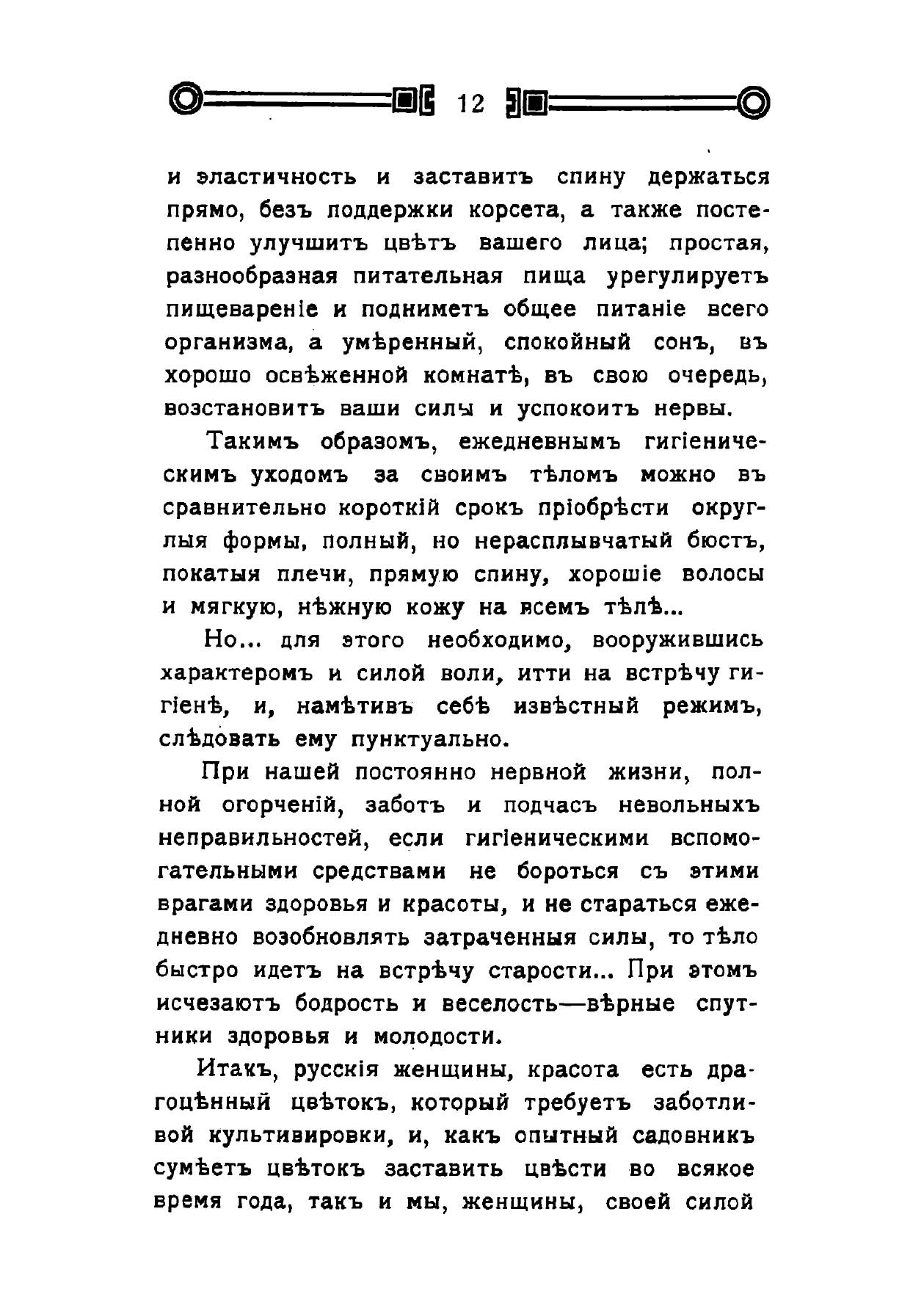 12

и эластичность и заставитъ спину держаться прямо, безъ поддержки корсета, а также постепенно улучшитъ цвѣтъ вашего лица; простая, разнообразная питательная пища урегулируетъ пищевареніе и подниметъ общее питаніе всего организма, а умѣренный, спокойный сонъ, въ хорошо освѣженной комнатѣ, въ свою очередь, возстановитъ ваши силы и успокоитъ нервы.

Такимъ образомъ, ежедневнымъ гигіеническимъ уходомъ за своимъ тѣломъ можно въ сравнительно короткій срокъ пріобрѣсти округлыя формы, полный, но нерасплывчатый бюстъ, покатыя плечи, прямую спину, хорошіе волосы и мягкую, нѣжную кожу на всемъ тѣлѣ...

Но... для этого необходимо, вооружившись характеромъ и силой воли, итти на встрѣчу гигіенѣ, и, намѣтивъ себѣ извѣстный режимъ, слѣдовать ему пунктуально.

При нашей постоянно нервной жизни, полной огорченій, заботъ и подчасъ невольныхъ неправильностей, если гигіеническими вспомогательными средствами не бороться съ этими врагами здоровья и красоты, и не стараться ежедневно возобновлять затраченныя силы, то тѣло быстро идетъ на встрѣчу старости... При этомъ исчезаютъ бодрость и веселость—вѣрные спутники здоровья и молодости.

Итакъ, русскія женщины, красота есть драгоцѣнный цвѣтокъ, который требуетъ заботливой культивировки, и, какъ опытный садовникъ сумѣетъ цвѣтокъ заставить цвѣсти во всякое время года, такъ и мы, женщины, своей силой